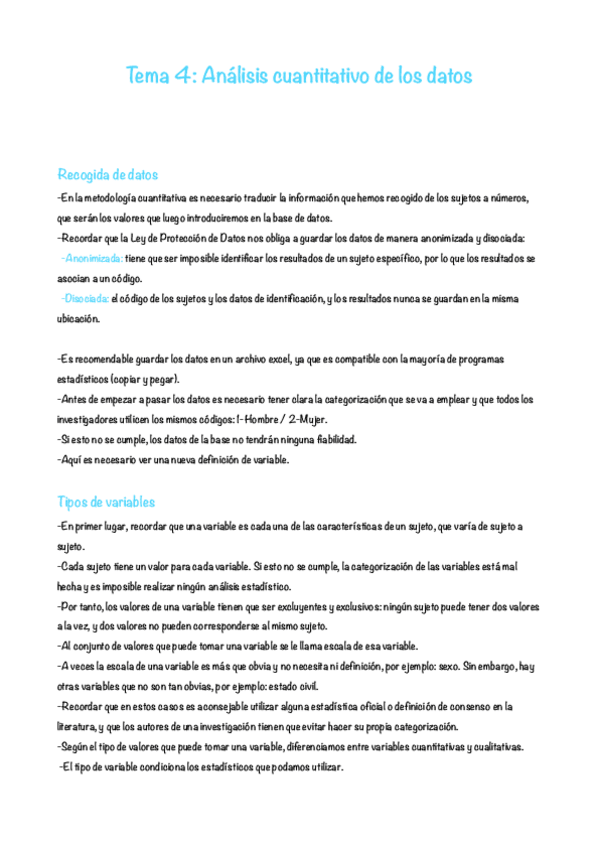 Tema 4: Análisis cuantitativo de los datos

Recogida de datos

-En la metodología cuantitativa es necesario traducir la información que hemos recogido de los sujetos a números, que serán los valores que luego introduciremos en la base de datos.
-Recordar que la Ley de Protección de Datos nos obliga a guardar los datos de manera anonimizada y disociada:
-Anonimizada: tiene que ser imposible identificar los resultados de un sujeto específico, por lo que los resultados se asocian a un código.
-Disociada: el código de los sujetos y los datos de identificación, y los resultados nunca se guardan en la misma ubicación.

-Es recomendable guardar los datos en un archivo excel, ya que es compatible con la mayoría de programas estadísticos (copiar y pegar).
-Antes de empezar a pasar los datos es necesario tener clara la categorización que se va a emplear y que todos los investigadores utilicen los mismos códigos: 1-Hombre / 2-Mujer.
-Si esto no se cumple, los datos de la base no tendrán ninguna fiabilidad.
-Aquí es necesario ver una nueva definición de variable.

Tipos de variables

-En primer lugar, recordar que una variable es cada una de las características de un sujeto, que varía de sujeto a sujeto.
-Cada sujeto tiene un valor para cada variable. Si esto no se cumple, la categorización de las variables está mal hecha y es imposible realizar ningún análisis estadístico.
-Por tanto, los valores de una variable tienen que ser excluyentes y exclusivos: ningún sujeto puede tener dos valores a la vez, y dos valores no pueden corresponderse al mismo sujeto.
-Al conjunto de valores que puede tomar una variable se le llama escala de esa variable.
-A veces la escala de una variable es más que obvia y no necesita ni definición, por ejemplo: sexo. Sin embargo, hay otras variables que no son tan obvias, por ejemplo: estado civil.
-Recordar que en estos casos es aconsejable utilizar alguna estadística oficial o definición de consenso en la literatura, y que los autores de una investigación tienen que evitar hacer su propia categorización.
-Según el tipo de valores que puede tomar una variable, diferenciamos entre variables cuantitativas y cualitativas.
-El tipo de variable condiciona los estadísticos que podamos utilizar.